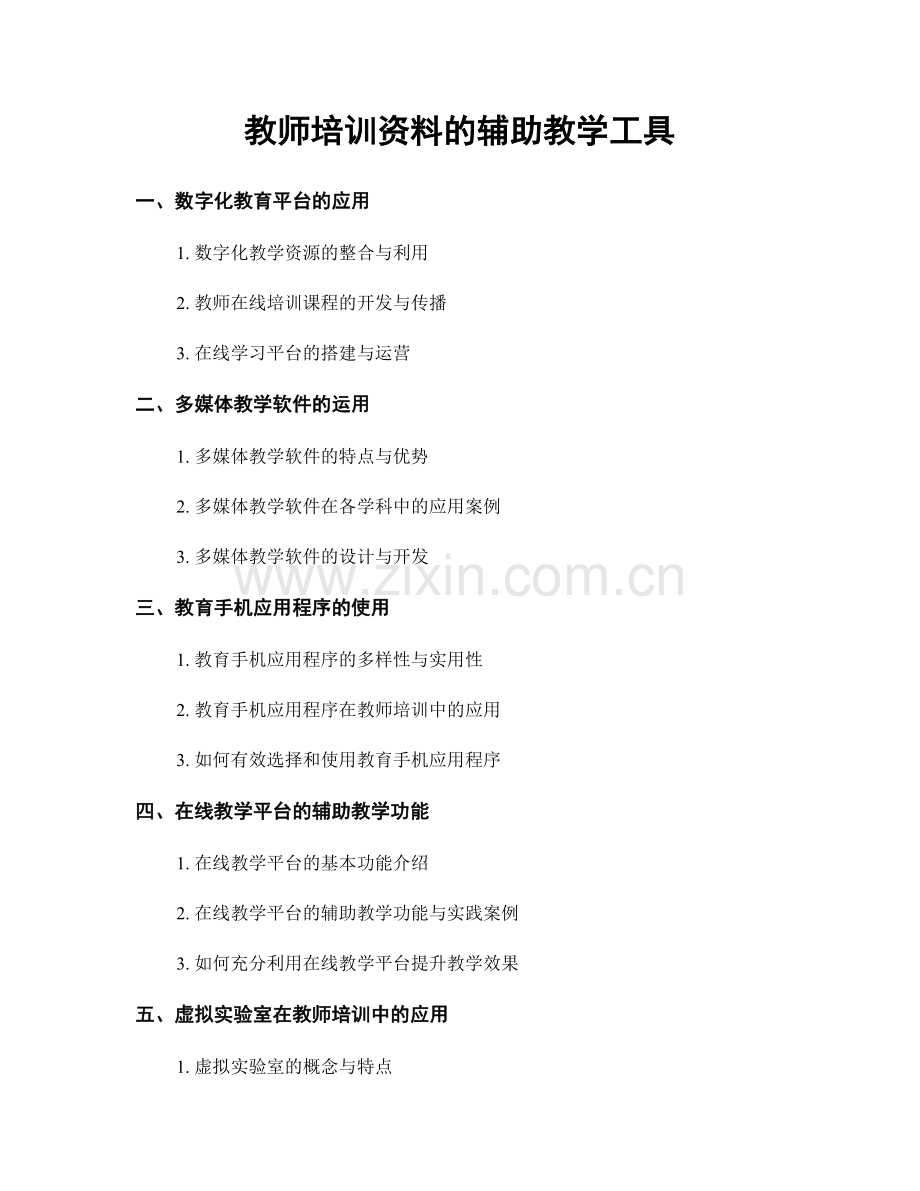 教师培训资料的辅助教学工具

一、数字化教育平台的应用

1. 数字化教学资源的整合与利用

2. 教师在线培训课程的开发与传播

3. 在线学习平台的搭建与运营

二、多媒体教学软件的运用

1. 多媒体教学软件的特点与优势

2. 多媒体教学软件在各学科中的应用案例

3. 多媒体教学软件的设计与开发

www.zixin.com.cn

三、教育手机应用程序的使用

1. 教育手机应用程序的多样性与实用性

2. 教育手机应用程序在教师培训中的应用

3. 如何有效选择和使用教育手机应用程序

四、在线教学平台的辅助教学功能

1. 在线教学平台的基本功能介绍

2. 在线教学平台的辅助教学功能与实践案例

3. 如何充分利用在线教学平台提升教学效果

五、虚拟实验室在教师培训中的应用

1. 虚拟实验室的概念与特点